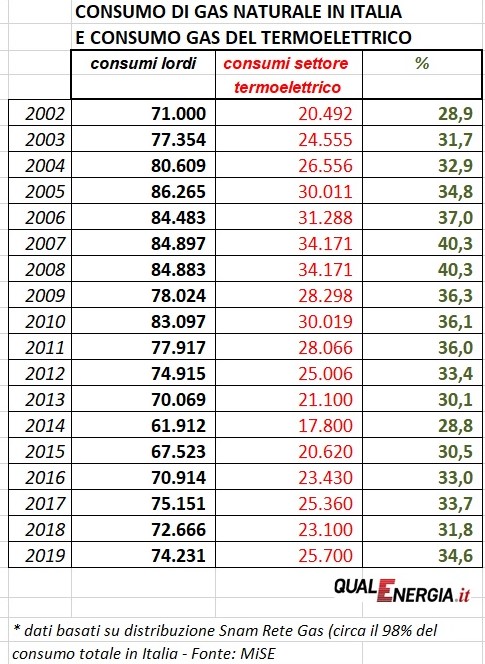 CONSUMO DI GAS NATURALE IN ITALIA
E CONSUMO GAS DEL TERMOELETTRICO

| | consumi lordi | consumi settore termoelettrico | % |
|---|---|---|---|
| 2002 | 71.000 | 20.492 | 28,9 |
| 2003 | 77.354 | 24.555 | 31,7 |
| 2004 | 80.609 | 26.556 | 32,9 |
| 2005 | 86.265 | 30.011 | 34,8 |
| 2006 | 84.483 | 31.288 | 37,0 |
| 2007 | 84.897 | 34.171 | 40,3 |
| 2008 | 84.883 | 34.171 | 40,3 |
| 2009 | 78.024 | 28.298 | 36,3 |
| 2010 | 83.097 | 30.019 | 36,1 |
| 2011 | 77.917 | 28.066 | 36,0 |
| 2012 | 74.915 | 25.006 | 33,4 |
| 2013 | 70.069 | 21.100 | 30,1 |
| 2014 | 61.912 | 17.800 | 28,8 |
| 2015 | 67.523 | 20.620 | 30,5 |
| 2016 | 70.914 | 23.430 | 33,0 |
| 2017 | 75.151 | 25.360 | 33,7 |
| 2018 | 72.666 | 23.100 | 31,8 |
| 2019 | 74.231 | 25.700 | 34,6 |

QUALENERGIA.it

* dati basati su distribuzione Snam Rete Gas (circa il 98% del consumo totale in Italia - Fonte: MiSE